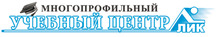 МНОГОПРОФИЛЬНЫЙ
УЧЕБНЫЙ ЦЕНТР ЛИК